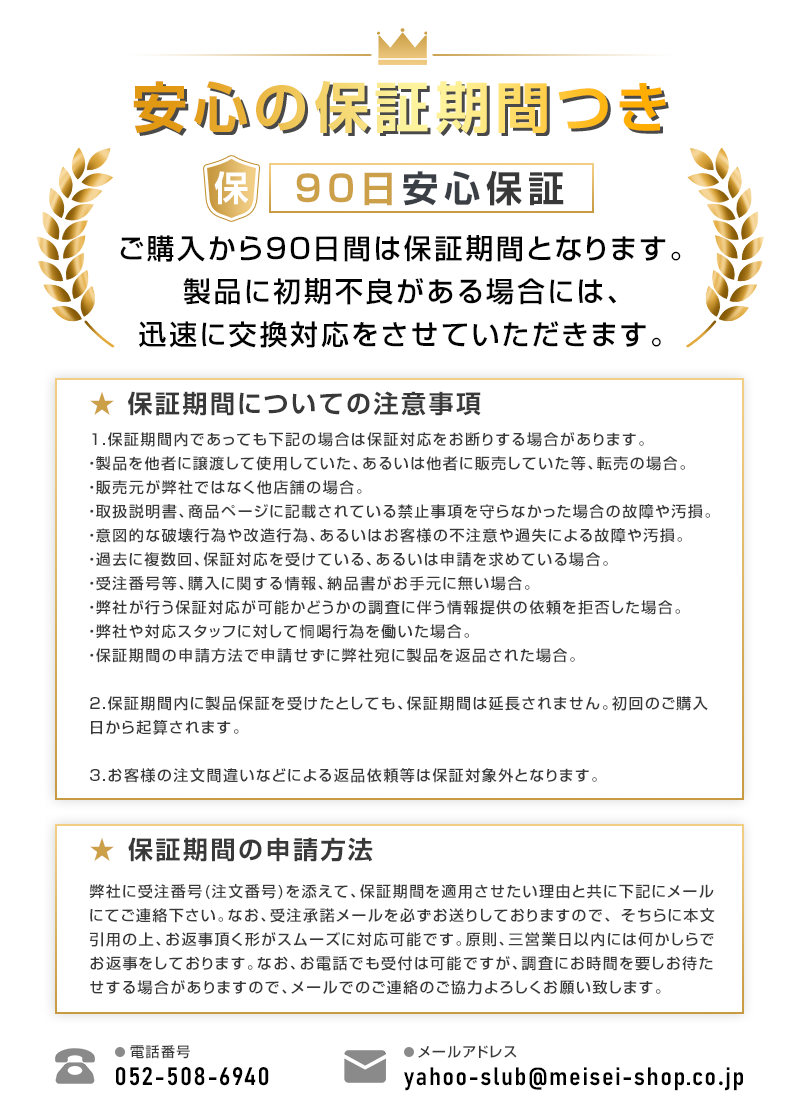 安心の保証期間つき

保 90日安心保証

ご購入から90日間は保証期間となります。
製品に初期不良がある場合には、
迅速に交換対応をさせていただきます。

★ 保証期間についての注意事項

1.保証期間内であっても下記の場合は保証対応をお断りする場合があります。
・製品を他者に譲渡して使用していた、あるいは他者に販売していた等、転売の場合。
・販売元が弊社ではなく他店舗の場合。
・取扱説明書、商品ページに記載されている禁止事項を守らなかった場合の故障や汚損。
・意図的な破壊行為や改造行為、あるいはお客様の不注意や過失による故障や汚損。
・過去に複数回、保証対応を受けている、あるいは申請を求めている場合。
・受注番号等、購入に関する情報、納品書がお手元に無い場合。
・弊社が行う保証対応が可能かどうかの調査に伴う情報提供の依頼を拒否した場合。
・弊社や対応スタッフに対して恫喝行為を働いた場合。
・保証期間の申請方法で申請せずに弊社宛に製品を返品された場合。

2.保証期間内に製品保証を受けたとしても、保証期間は延長されません。初回のご購入日から起算されます。

3.お客様の注文間違いなどによる返品依頼等は保証対象外となります。

★ 保証期間の申請方法

弊社に受注番号(注文番号)を添えて、保証期間を適用させたい理由と共に下記にメールにてご連絡下さい。なお、受注承諾メールを必ずお送りしておりますので、そちらに本文引用の上、お返事頂く形がスムーズに対応可能です。原則、三営業日以内には何かしらでお返事をしております。なお、お電話でも受付は可能ですが、調査にお時間を要しお待たせする場合がありますので、メールでのご連絡のご協力よろしくお願い致します。

● 電話番号
052-508-6940

● メールアドレス
yahoo-slub@meisei-shop.co.jp